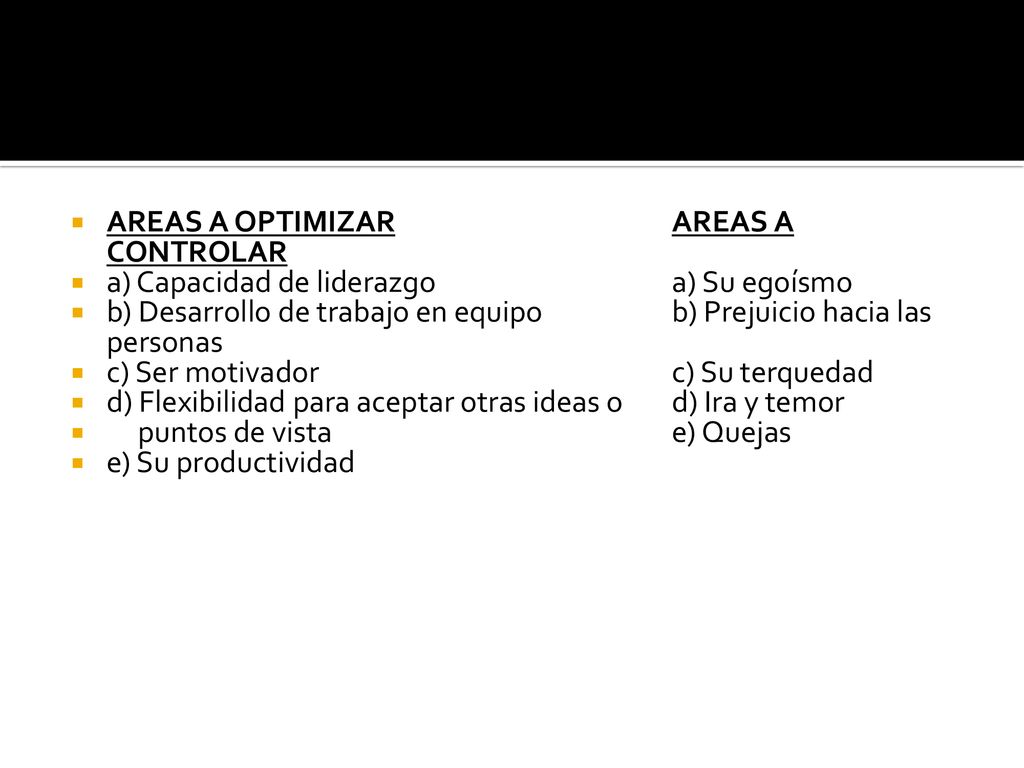 AREAS A OPTIMIZAR AREAS A CONTROLAR
a) Capacidad de liderazgo a) Su egoísmo
b) Desarrollo de trabajo en equipo b) Prejuicio hacia las personas
c) Ser motivador c) Su terquedad
d) Flexibilidad para aceptar otras ideas o d) Ira y temor
puntos de vista e) Quejas
e) Su productividad